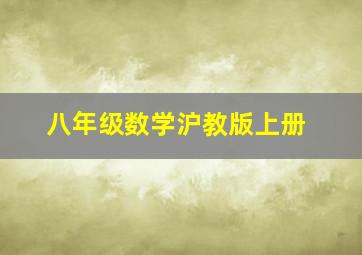 八年级数学沪教版上册